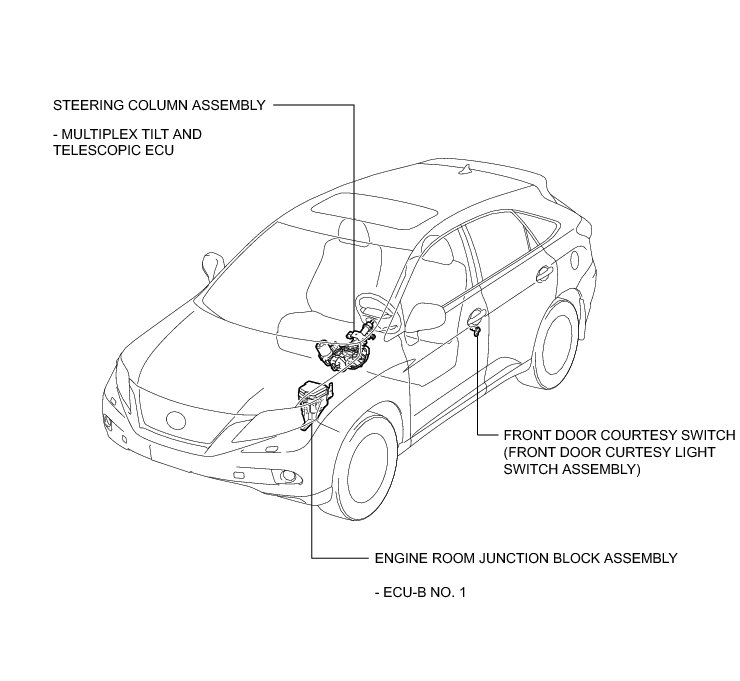 STEERING COLUMN ASSEMBLY

- MULTIPLEX TILT AND TELESCOPIC ECU

FRONT DOOR COURTESY SWITCH (FRONT DOOR CURTESY LIGHT SWITCH ASSEMBLY)

ENGINE ROOM JUNCTION BLOCK ASSEMBLY

- ECU-B NO. 1